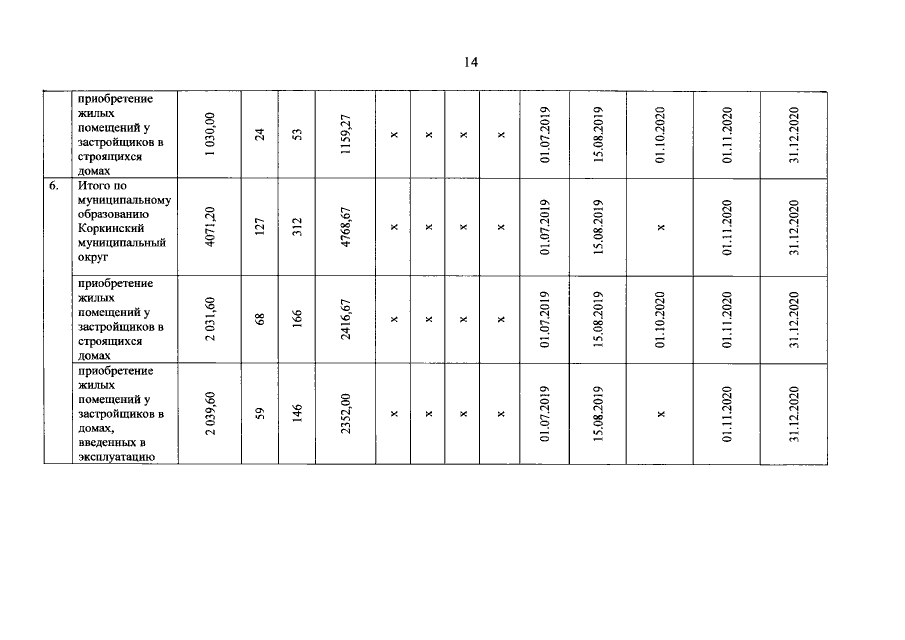 14

| | | | | | | | | | | | | | | |
|---|---|---|---|---|---|---|---|---|---|---|---|---|---|---|
| | приобретение жилых помещений у застройщиков в строящихся домах | 1 030,00 | 24 | 53 | 1159,27 | x | x | x | x | 01.07.2019 | 15.08.2019 | 01.10.2020 | 01.11.2020 | 31.12.2020 |
| 6. | Итого по муниципальному образованию Коркинский муниципальный округ | 4071,20 | 127 | 312 | 4768,67 | x | x | x | x | 01.07.2019 | 15.08.2019 | x | 01.11.2020 | 31.12.2020 |
| | приобретение жилых помещений у застройщиков в строящихся домах | 2 031,60 | 68 | 166 | 2416,67 | x | x | x | x | 01.07.2019 | 15.08.2019 | 01.10.2020 | 01.11.2020 | 31.12.2020 |
| | приобретение жилых помещений у застройщиков в домах, введенных в эксплуатацию | 2 039,60 | 59 | 146 | 2352,00 | x | x | x | x | 01.07.2019 | 15.08.2019 | x | 01.11.2020 | 31.12.2020 |